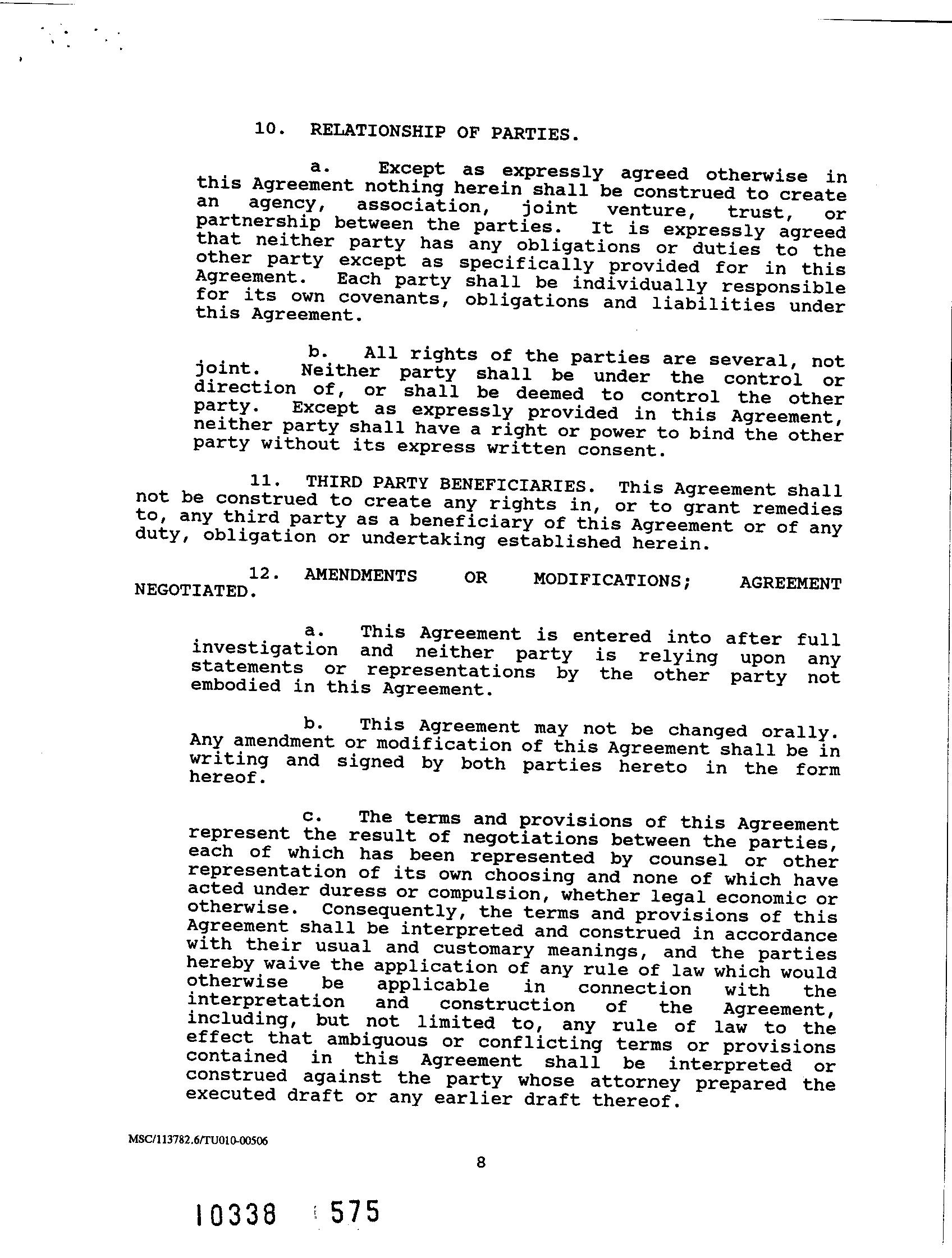 10. RELATIONSHIP OF PARTIES.

a. Except as expressly agreed otherwise in this Agreement nothing herein shall be construed to create an agency, association, joint venture, trust, or partnership between the parties. It is expressly agreed that neither party has any obligations or duties to the other party except as specifically provided for in this Agreement. Each party shall be individually responsible for its own covenants, obligations and liabilities under this Agreement.

b. All rights of the parties are several, not joint. Neither party shall be under the control or direction of, or shall be deemed to control the other party. Except as expressly provided in this Agreement, neither party shall have a right or power to bind the other party without its express written consent.

11. THIRD PARTY BENEFICIARIES. This Agreement shall not be construed to create any rights in, or to grant remedies to, any third party as a beneficiary of this Agreement or of any duty, obligation or undertaking established herein.

12. AMENDMENTS OR MODIFICATIONS; AGREEMENT NEGOTIATED.

a. This Agreement is entered into after full investigation and neither party is relying upon any statements or representations by the other party not embodied in this Agreement.

b. This Agreement may not be changed orally. Any amendment or modification of this Agreement shall be in writing and signed by both parties hereto in the form hereof.

c. The terms and provisions of this Agreement represent the result of negotiations between the parties, each of which has been represented by counsel or other representation of its own choosing and none of which have acted under duress or compulsion, whether legal economic or otherwise. Consequently, the terms and provisions of this Agreement shall be interpreted and construed in accordance with their usual and customary meanings, and the parties hereby waive the application of any rule of law which would otherwise be applicable in connection with the interpretation and construction of the Agreement, including, but not limited to, any rule of law to the effect that ambiguous or conflicting terms or provisions contained in this Agreement shall be interpreted or construed against the party whose attorney prepared the executed draft or any earlier draft thereof.

MSC/113782.6/TU010-00506

8

10338 575